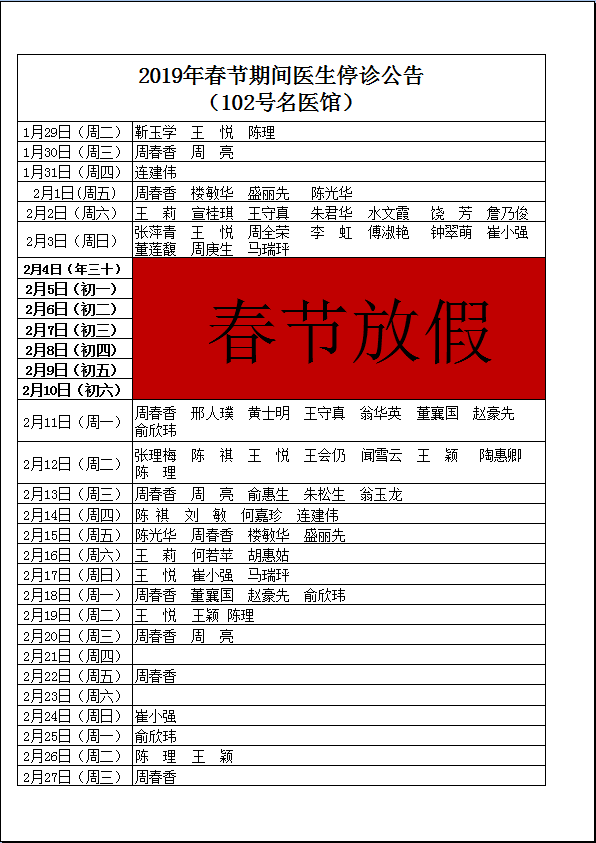 2019年春节期间医生停诊公告
（102号名医馆）

| 1月29日（周二） | 靳玉学 王 悦 陈理 |
|---|---|
| 1月30日（周三） | 周春香 周 亮 |
| 1月31日（周四） | 连建伟 |
| 2月1日（周五） | 周春香 楼敏华 盛丽先 陈光华 |
| 2月2日（周六） | 王 莉 宣桂琪 王守真 朱君华 水文霞 饶 芳 詹乃俊 |
| 2月3日（周日） | 张萍青 王 悦 周全荣 李 虹 傅淑艳 钟翠萌 崔小强 董莲馥 周庚生 马瑞玶 |
| 2月4日（年三十） | 春节放假 |
| 2月5日（初一） | |
| 2月6日（初二） | |
| 2月7日（初三） | |
| 2月8日（初四） | |
| 2月9日（初五） | |
| 2月10日（初六） | |
| 2月11日（周一） | 周春香 邢人璞 黄士明 王守真 翁华英 董襄国 赵豪先 俞欣玮 |
| 2月12日（周二） | 张理梅 陈 祺 王 悦 王会仍 闻雪云 王 颖 陶惠卿 陈 理 |
| 2月13日（周三） | 周春香 周 亮 俞惠生 朱松生 翁玉龙 |
| 2月14日（周四） | 陈 祺 刘 敏 何嘉珍 连建伟 |
| 2月15日（周五） | 陈光华 周春香 楼敏华 盛丽先 |
| 2月16日（周六） | 王 莉 何若苹 胡惠姑 |
| 2月17日（周日） | 王 悦 崔小强 马瑞玶 |
| 2月18日（周一） | 周春香 董襄国 赵豪先 俞欣玮 |
| 2月19日（周二） | 王 悦 王颖 陈理 |
| 2月20日（周三） | 周春香 周 亮 |
| 2月21日（周四） | |
| 2月22日（周五） | 周春香 |
| 2月23日（周六） | |
| 2月24日（周日） | 崔小强 |
| 2月25日（周一） | 俞欣玮 |
| 2月26日（周二） | 陈 理 王 颖 |
| 2月27日（周三） | 周春香 |